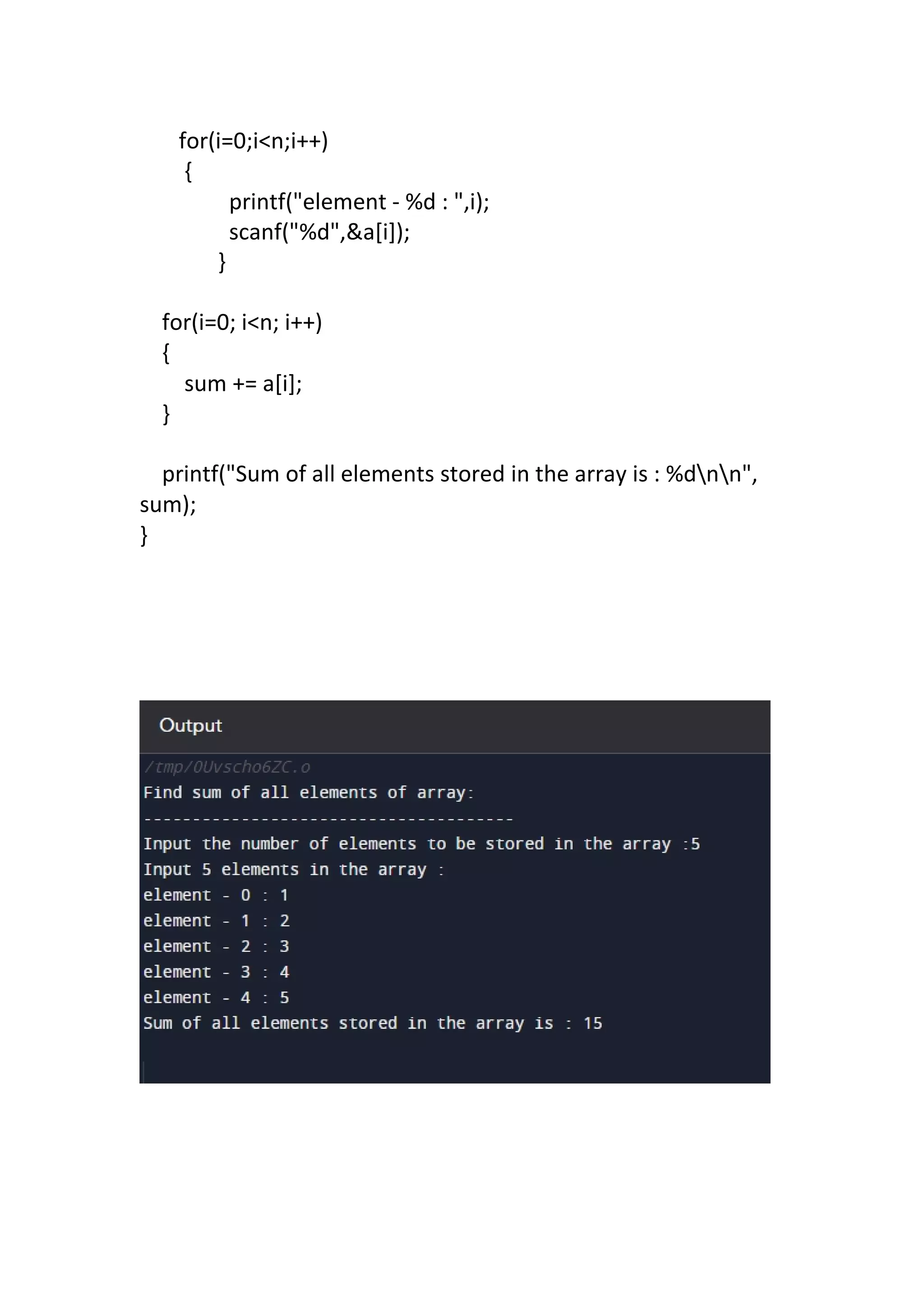 for(i=0;i<n;i++)
{
printf("element - %d : ",i);
scanf("%d",&a[i]);
}

for(i=0; i<n; i++)
{
sum += a[i];
}

printf("Sum of all elements stored in the array is : %d\n\n", sum);
}

Output

/tmp/0Uvscho6ZC.o
Find sum of all elements of array:
--------------------------------------
Input the number of elements to be stored in the array :5
Input 5 elements in the array :
element - 0 : 1
element - 1 : 2
element - 2 : 3
element - 3 : 4
element - 4 : 5
Sum of all elements stored in the array is : 15